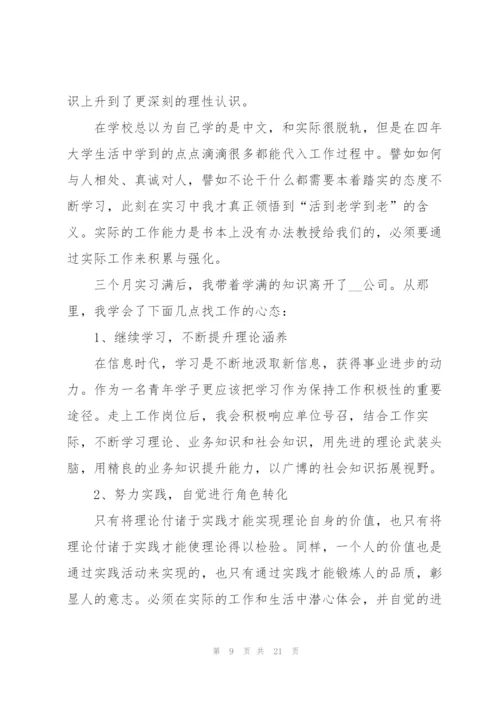 识上升到了更深刻的理性认识。

在学校总以为自己学的是中文，和实际很脱轨，但是在四年大学生活中学到的点点滴滴很多都能代入工作过程中。譬如如何与人相处、真诚对人，譬如不论干什么都需要本着踏实的态度不断学习，此刻在实习中我才真正领悟到“活到老学到老”的含义。实际的工作能力是书本上没有办法教授给我们的，必须要通过实际工作来积累与强化。

三个月实习满后，我带着学满的知识离开了__公司。从那里，我学会了下面几点找工作的心态：

1、继续学习，不断提升理论涵养

在信息时代，学习是不断地汲取新信息，获得事业进步的动力。作为一名青年学子更应该把学习作为保持工作积极性的重要途径。走上工作岗位后，我会积极响应单位号召，结合工作实际，不断学习理论、业务知识和社会知识，用先进的理论武装头脑，用精良的业务知识提升能力，以广博的社会知识拓展视野。

2、努力实践，自觉进行角色转化

只有将理论付诸于实践才能实现理论自身的价值，也只有将理论付诸于实践才能使理论得以检验。同样，一个人的价值也是通过实践活动来实现的，也只有通过实践才能锻炼人的品质，彰显人的意志。必须在实际的工作和生活中潜心体会，并自觉的进

第 9 页 共 21 页